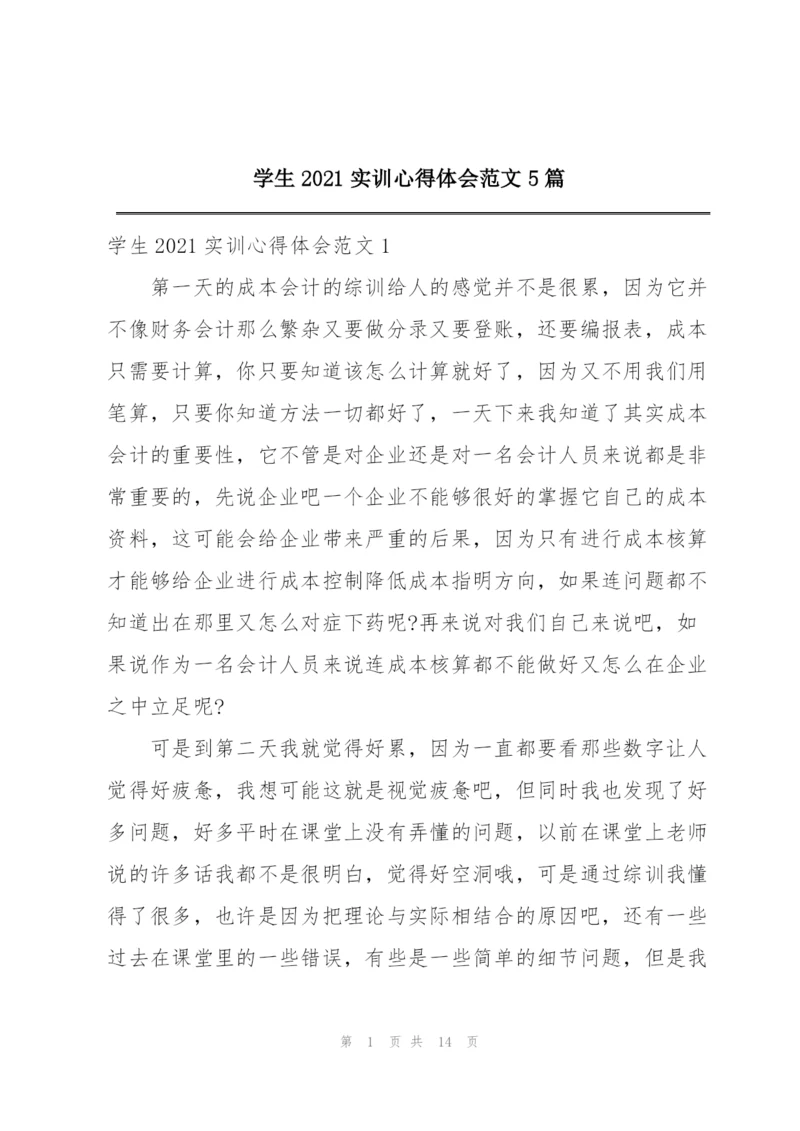 学生 2021 实训心得体会范文 5 篇

学生 2021 实训心得体会范文 1

第一天的成本会计的综训给人的感觉并不是很累，因为它并不像财务会计那么繁杂又要做分录又要登账，还要编报表，成本只需要计算，你只要知道该怎么计算就好了，因为又不用我们用笔算，只要你知道方法一切都好了，一天下来我知道了其实成本会计的重要性，它不管是对企业还是对一名会计人员来说都是非常重要的，先说企业吧一个企业不能够很好的掌握它自己的成本资料，这可能会给企业带来严重的后果，因为只有进行成本核算才能够给企业进行成本控制降低成本指明方向，如果连问题都不知道出在那里又怎么对症下药呢?再来说对我们自己来说吧，如果说作为一名会计人员来说连成本核算都不能做好又怎么在企业之中立足呢?

可是到第二天我就觉得好累，因为一直都要看那些数字让人觉得好疲惫，我想可能这就是视觉疲惫吧，但同时我也发现了好多问题，好多平时在课堂上没有弄懂的问题，以前在课堂上老师说的许多话我都不是很明白，觉得好空洞哦，可是通过综训我懂得了很多，也许是因为把理论与实际相结合的原因吧，还有一些过去在课堂里的一些错误，有些是一些简单的细节问题，但是我

第 1 页 共 14 页